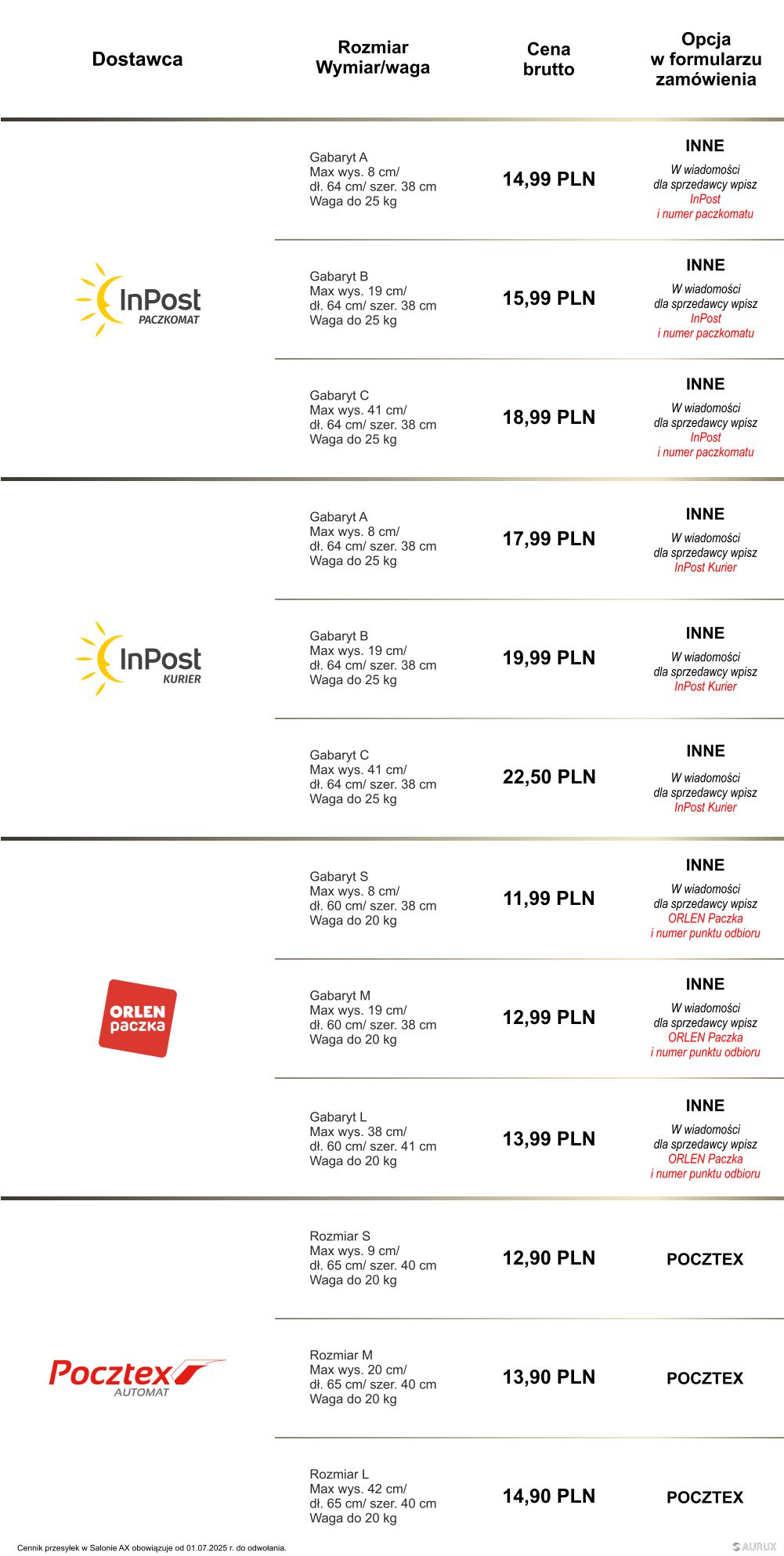 | Dostawca | Rozmiar Wymiar/waga | Cena brutto | Opcja w formularzu zamówienia |
|---|---|---|---|
| InPost PACZKOMAT | Gabaryt A Max wys. 8 cm/ dł. 64 cm/ szer. 38 cm Waga do 25 kg | 14,99 PLN | INNE W wiadomości dla sprzedawcy wpisz InPost i numer paczkomatu |
| | Gabaryt B Max wys. 19 cm/ dł. 64 cm/ szer. 38 cm Waga do 25 kg | 15,99 PLN | INNE W wiadomości dla sprzedawcy wpisz InPost i numer paczkomatu |
| | Gabaryt C Max wys. 41 cm/ dł. 64 cm/ szer. 38 cm Waga do 25 kg | 18,99 PLN | INNE W wiadomości dla sprzedawcy wpisz InPost i numer paczkomatu |
| InPost KURIER | Gabaryt A Max wys. 8 cm/ dł. 64 cm/ szer. 38 cm Waga do 25 kg | 17,99 PLN | INNE W wiadomości dla sprzedawcy wpisz InPost Kurier |
| | Gabaryt B Max wys. 19 cm/ dł. 64 cm/ szer. 38 cm Waga do 25 kg | 19,99 PLN | INNE W wiadomości dla sprzedawcy wpisz InPost Kurier |
| | Gabaryt C Max wys. 41 cm/ dł. 64 cm/ szer. 38 cm Waga do 25 kg | 22,50 PLN | INNE W wiadomości dla sprzedawcy wpisz InPost Kurier |
| ORLEN paczka | Gabaryt S Max wys. 8 cm/ dł. 60 cm/ szer. 38 cm Waga do 20 kg | 11,99 PLN | INNE W wiadomości dla sprzedawcy wpisz ORLEN Paczka i numer punktu odbioru |
| | Gabaryt M Max wys. 19 cm/ dł. 60 cm/ szer. 38 cm Waga do 20 kg | 12,99 PLN | INNE W wiadomości dla sprzedawcy wpisz ORLEN Paczka i numer punktu odbioru |
| | Gabaryt L Max wys. 38 cm/ dł. 60 cm/ szer. 41 cm Waga do 20 kg | 13,99 PLN | INNE W wiadomości dla sprzedawcy wpisz ORLEN Paczka i numer punktu odbioru |
| Pocztex AUTOMAT | Rozmiar S Max wys. 9 cm/ dł. 65 cm/ szer. 40 cm Waga do 20 kg | 12,90 PLN | POCZTEX |
| | Rozmiar M Max wys. 20 cm/ dł. 65 cm/ szer. 40 cm Waga do 20 kg | 13,90 PLN | POCZTEX |
| | Rozmiar L Max wys. 42 cm/ dł. 65 cm/ szer. 40 cm Waga do 20 kg | 14,90 PLN | POCZTEX |

Cennik przesyłek w Salonie AX obowiązuje od 01.07.2025 r. do odwołania.

AURUX